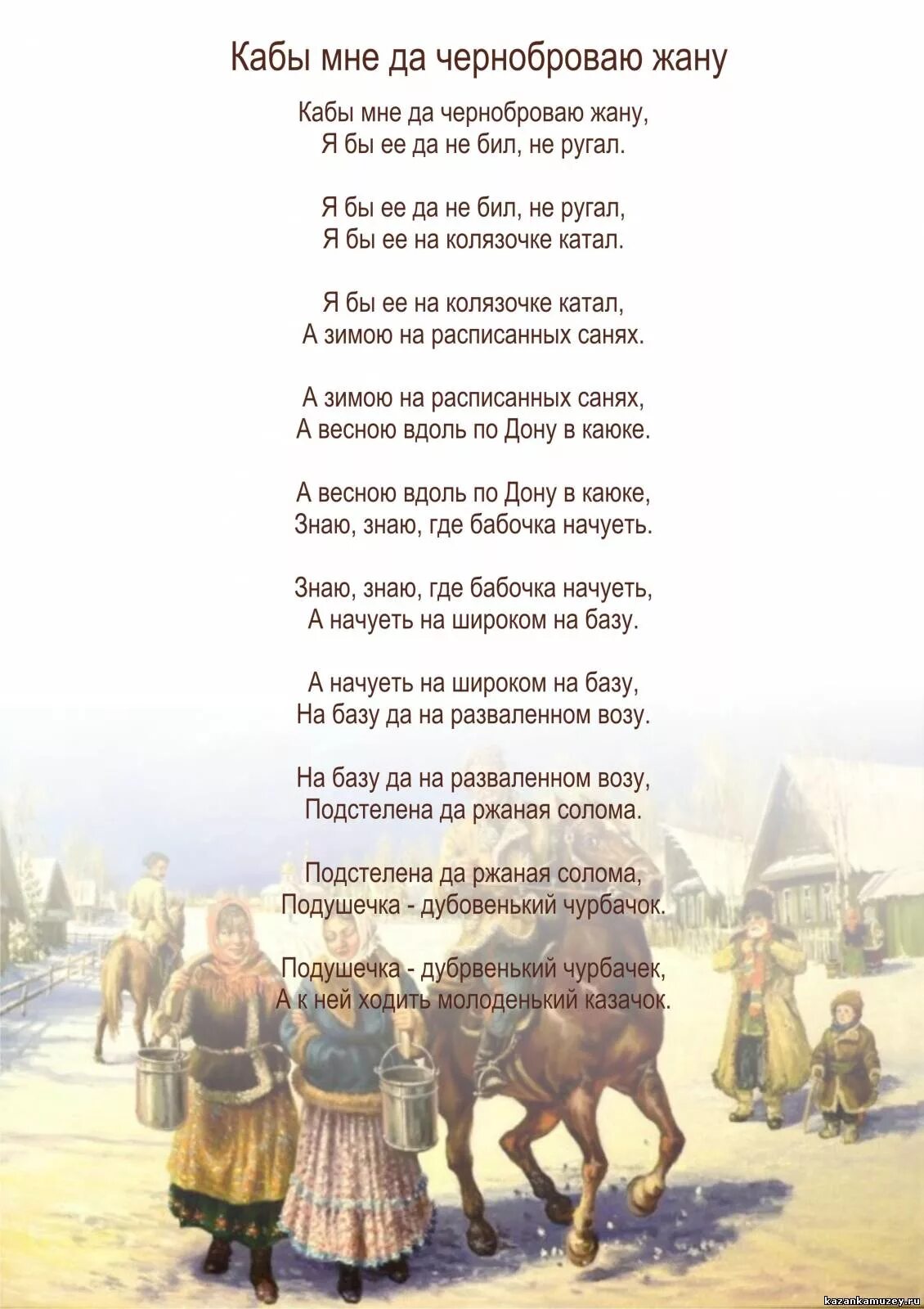 Кабы мне да черноброваю жану

Кабы мне да черноброваю жану,
Я бы ее да не бил, не ругал.

Я бы ее да не бил, не ругал,
Я бы ее на колязочке катал.

Я бы ее на колязочке катал,
А зимою на расписанных санях.

А зимою на расписанных санях,
А весною вдоль по Дону в каюке.

А весною вдоль по Дону в каюке,
Знаю, знаю, где бабочка начуеть.

Знаю, знаю, где бабочка начуеть,
А начуеть на широком на базу.

А начуеть на широком на базу,
На базу да на разваленном возу.

На базу да на разваленном возу,
Подстелена да ржаная солома.

Подстелена да ржаная солома,
Подушечка - дубовенький чурбачок.

Подушечка - дубрвенький чурбачек,
А к ней ходить молоденький казачок.

kazankamuzey.ru